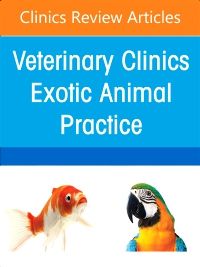 Clinics Review Articles

Veterinary Clinics
Exotic Animal
Practice